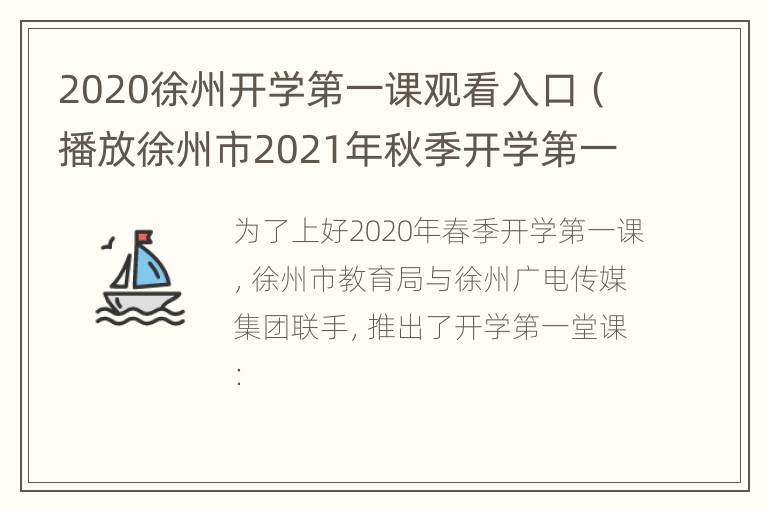 2020徐州开学第一课观看入口（播放徐州市2021年秋季开学第一

为了上好2020年春季开学第一课，徐州市教育局与徐州广电传媒集团联手，推出了开学第一堂课：